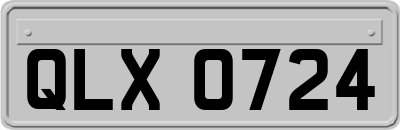 QLX 0724